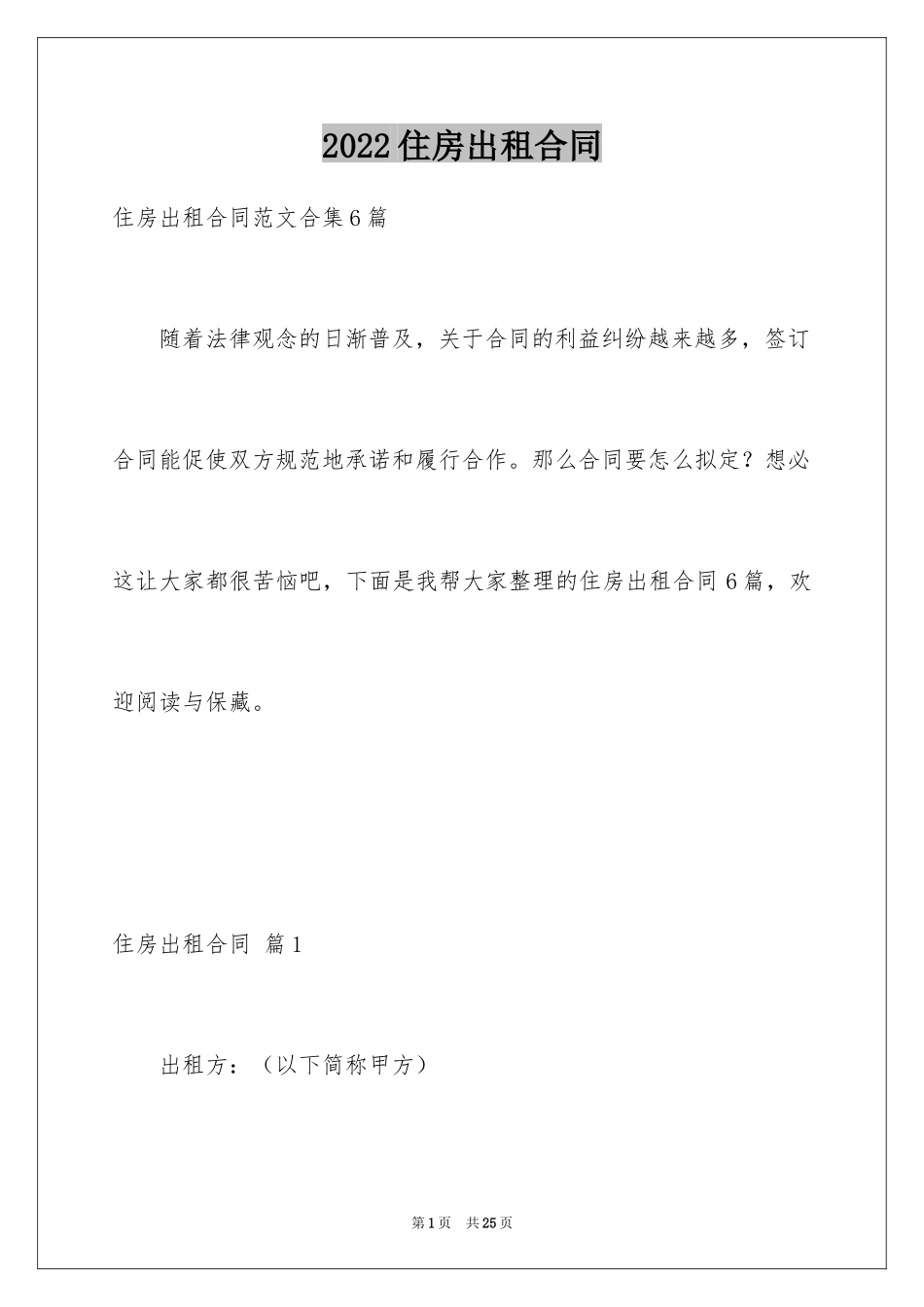 2022住房出租合同

住房出租合同范文合集6篇

随着法律观念的日渐普及，关于合同的利益纠纷越来越多，签订合同能促使双方规范地承诺和履行合作。那么合同要怎么拟定？想必这让大家都很苦恼吧，下面是我帮大家整理的住房出租合同6篇，欢迎阅读与保藏。

住房出租合同 篇1

出租方：（以下简称甲方）

第1页 共25页